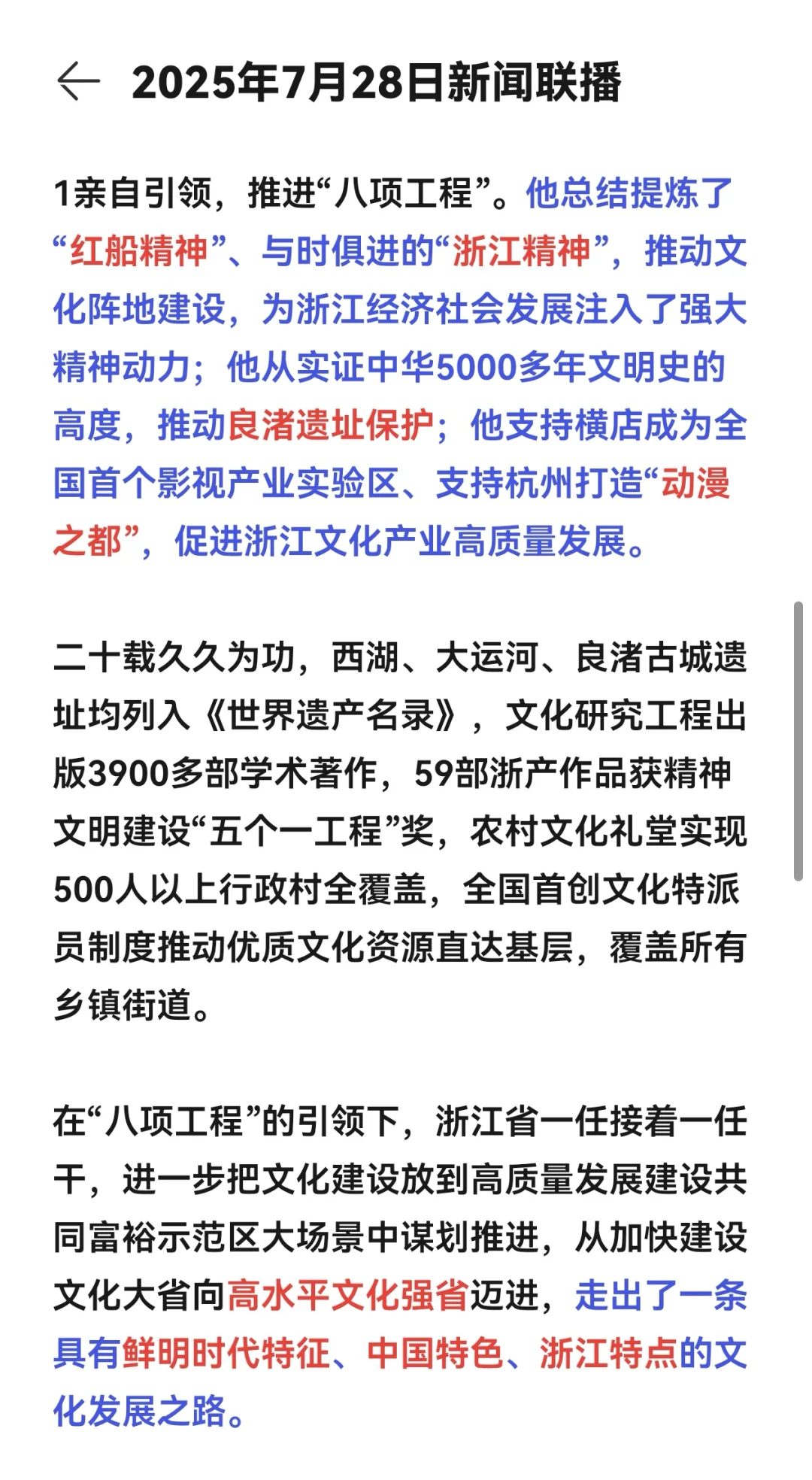 2025年7月28日新闻联播

1亲自引领，推进“八项工程”。他总结提炼了“红船精神”、与时俱进的“浙江精神”，推动文化阵地建设，为浙江经济社会发展注入了强大精神动力；他从实证中华5000多年文明史的高度，推动良渚遗址保护；他支持横店成为全国首个影视产业实验区、支持杭州打造“动漫之都”，促进浙江文化产业高质量发展。

二十载久久为功，西湖、大运河、良渚古城遗址均列入《世界遗产名录》，文化研究工程出版3900多部学术著作，59部浙产作品获精神文明建设“五个一工程”奖，农村文化礼堂实现500人以上行政村全覆盖，全国首创文化特派员制度推动优质文化资源直达基层，覆盖所有乡镇街道。

在“八项工程”的引领下，浙江省一任接着一任干，进一步把文化建设放到高质量发展建设共同富裕示范区大场景中谋划推进，从加快建设文化大省向高水平文化强省迈进，走出了一条具有鲜明时代特征、中国特色、浙江特点的文化发展之路。